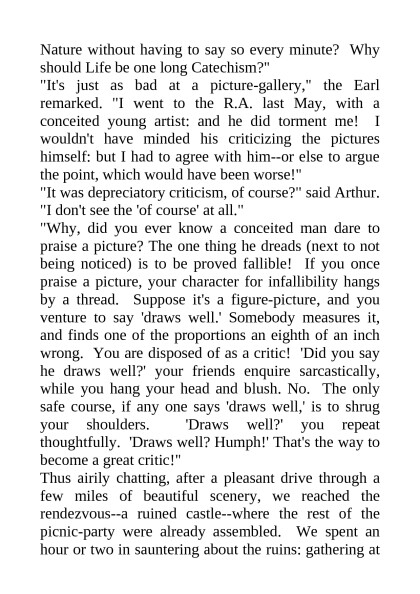 Nature without having to say so every minute? Why should Life be one long Catechism?"
"It's just as bad at a picture-gallery," the Earl remarked. "I went to the R.A. last May, with a conceited young artist: and he did torment me! I wouldn't have minded his criticizing the pictures himself: but I had to agree with him--or else to argue the point, which would have been worse!"
"It was depreciatory criticism, of course?" said Arthur.
"I don't see the 'of course' at all."
"Why, did you ever know a conceited man dare to praise a picture? The one thing he dreads (next to not being noticed) is to be proved fallible! If you once praise a picture, your character for infallibility hangs by a thread. Suppose it's a figure-picture, and you venture to say 'draws well.' Somebody measures it, and finds one of the proportions an eighth of an inch wrong. You are disposed of as a critic! 'Did you say he draws well?' your friends enquire sarcastically, while you hang your head and blush. No. The only safe course, if any one says 'draws well,' is to shrug your shoulders. 'Draws well?' you repeat thoughtfully. 'Draws well? Humph!' That's the way to become a great critic!"
Thus airily chatting, after a pleasant drive through a few miles of beautiful scenery, we reached the rendezvous--a ruined castle--where the rest of the picnic-party were already assembled. We spent an hour or two in sauntering about the ruins: gathering at